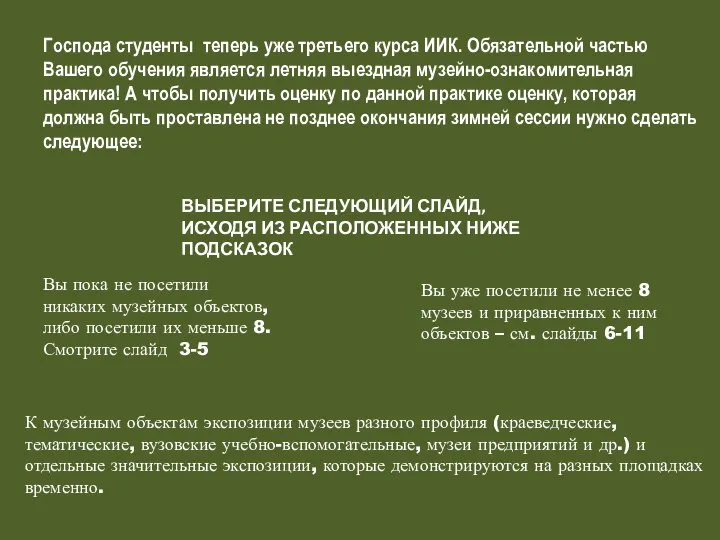 Господа студенты  теперь уже третьего курса ИИК. Обязательной частью Вашего обучения является летняя выездная музейно-ознакомительная практика! А чтобы получить оценку по данной практике оценку, которая должна быть проставлена не позднее окончания зимней сессии нужно сделать следующее:

ВЫБЕРИТЕ СЛЕДУЮЩИЙ СЛАЙД, ИСХОДЯ ИЗ РАСПОЛОЖЕННЫХ НИЖЕ ПОДСКАЗОК

Вы пока не посетили никаких музейных объектов, либо посетили их меньше 8. Смотрите слайд  3-5

Вы уже посетили не менее 8 музеев и приравненных к ним объектов – см. слайды 6-11

К музейным объектам экспозиции музеев разного профиля (краеведческие, тематические, вузовские учебно-вспомогательные, музеи предприятий и др.) и отдельные значительные экспозиции, которые демонстрируются на разных площадках временно.